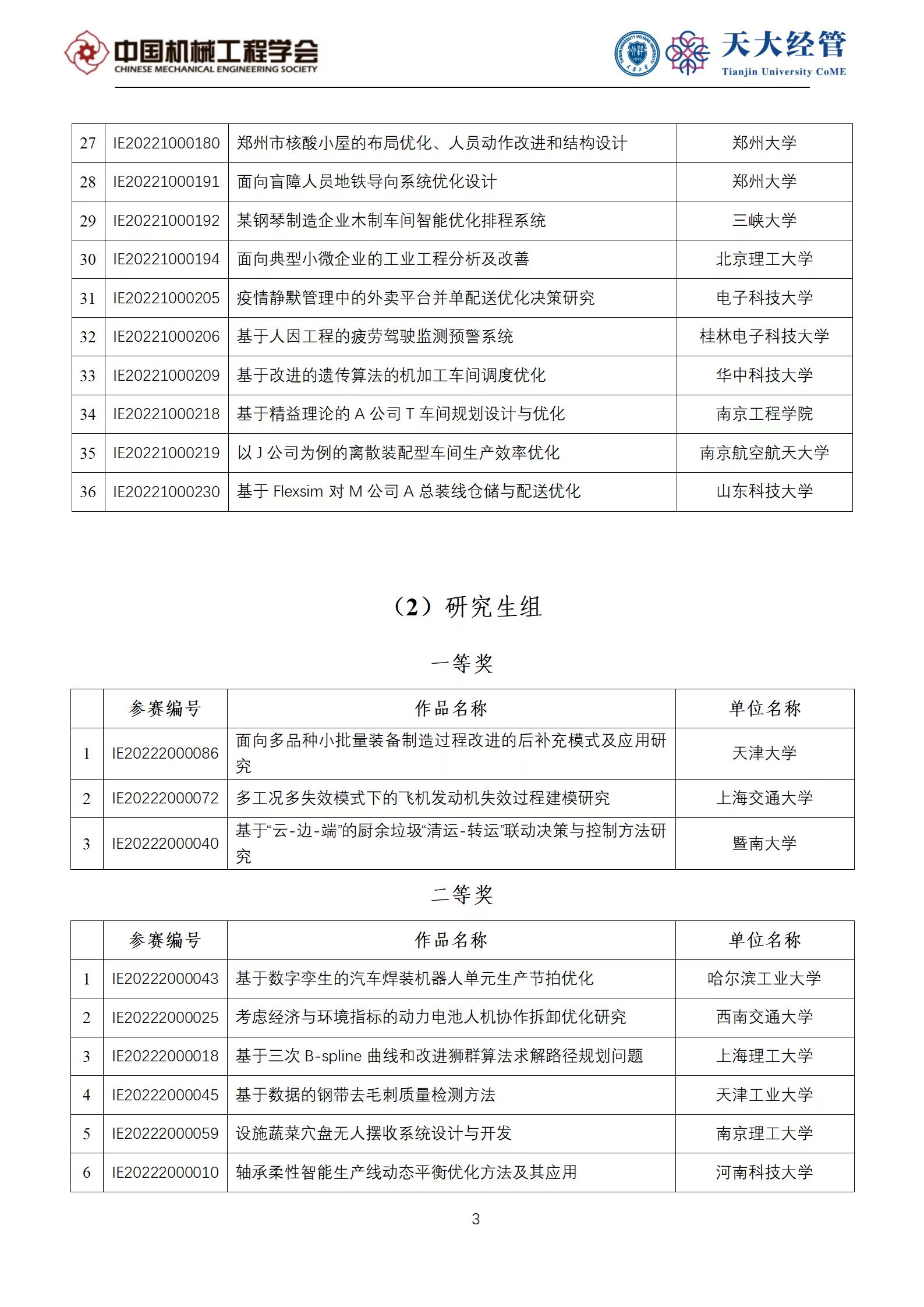 中国机械工程学会
CHINESE MECHANICAL ENGINEERING SOCIETY

天大经管
Tianjin University CoME

| 27 | IE20221000180 | 郑州市核酸小屋的布局优化、人员动作改进和结构设计 | 郑州大学 |
|---|---|---|---|
| 28 | IE20221000191 | 面向盲障人员地铁导向系统优化设计 | 郑州大学 |
| 29 | IE20221000192 | 某钢琴制造企业木制车间智能优化排程系统 | 三峡大学 |
| 30 | IE20221000194 | 面向典型小微企业的工业工程分析及改善 | 北京理工大学 |
| 31 | IE20221000205 | 疫情静默管理中的外卖平台并单配送优化决策研究 | 电子科技大学 |
| 32 | IE20221000206 | 基于人因工程的疲劳驾驶监测预警系统 | 桂林电子科技大学 |
| 33 | IE20221000209 | 基于改进的遗传算法的机加工车间调度优化 | 华中科技大学 |
| 34 | IE20221000218 | 基于精益理论的 A 公司 T 车间规划设计与优化 | 南京工程学院 |
| 35 | IE20221000219 | 以 J 公司为例的离散装配型车间生产效率优化 | 南京航空航天大学 |
| 36 | IE20221000230 | 基于 Flexsim 对 M 公司 A 总装线仓储与配送优化 | 山东科技大学 |

（2）研究生组

一等奖

| | 参赛编号 | 作品名称 | 单位名称 |
|---|---|---|---|
| 1 | IE20222000086 | 面向多品种小批量装备制造过程改进的后补充模式及应用研究 | 天津大学 |
| 2 | IE20222000072 | 多工况多失效模式下的飞机发动机失效过程建模研究 | 上海交通大学 |
| 3 | IE20222000040 | 基于“云-边-端”的厨余垃圾“清运-转运”联动决策与控制方法研究 | 暨南大学 |

二等奖

| | 参赛编号 | 作品名称 | 单位名称 |
|---|---|---|---|
| 1 | IE20222000043 | 基于数字孪生的汽车焊装机器人单元生产节拍优化 | 哈尔滨工业大学 |
| 2 | IE20222000025 | 考虑经济与环境指标的动力电池人机协作拆卸优化研究 | 西南交通大学 |
| 3 | IE20222000018 | 基于三次 B-spline 曲线和改进狮群算法求解路径规划问题 | 上海理工大学 |
| 4 | IE20222000045 | 基于数据的钢带去毛刺质量检测方法 | 天津工业大学 |
| 5 | IE20222000059 | 设施蔬菜穴盘无人摆收系统设计与开发 | 南京理工大学 |
| 6 | IE20222000010 | 轴承柔性智能生产线动态平衡优化方法及其应用 | 河南科技大学 |

3